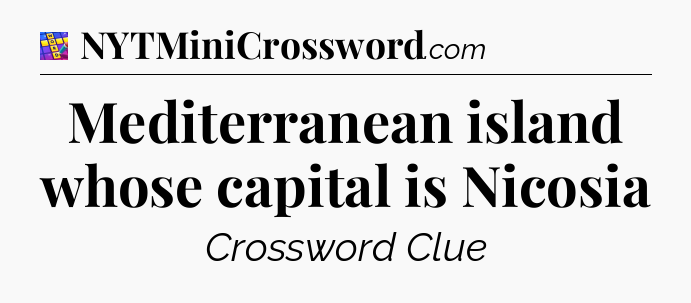 NYTMiniCrossword.com

Mediterranean island whose capital is Nicosia

Crossword Clue